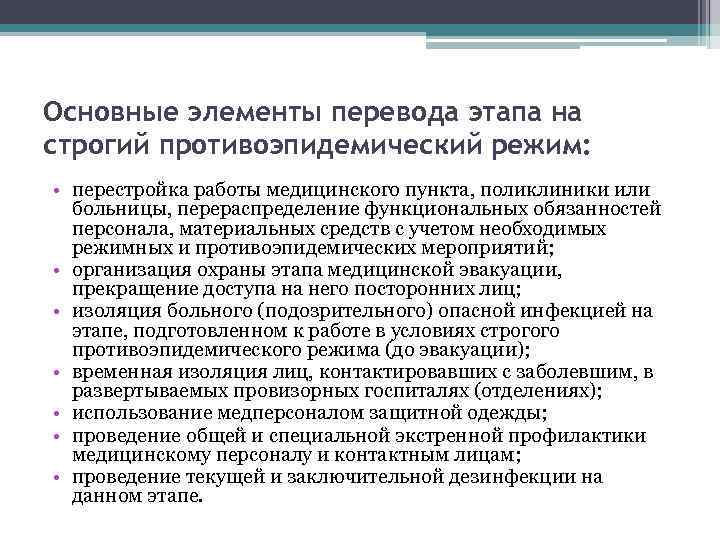 Основные элементы перевода этапа на строгий противоэпидемический режим:

• перестройка работы медицинского пункта, поликлиники или больницы, перераспределение функциональных обязанностей персонала, материальных средств с учетом необходимых режимных и противоэпидемических мероприятий;
• организация охраны этапа медицинской эвакуации, прекращение доступа на него посторонних лиц;
• изоляция больного (подозрительного) опасной инфекцией на этапе, подготовленном к работе в условиях строгого противоэпидемического режима (до эвакуации);
• временная изоляция лиц, контактировавших с заболевшим, в развертываемых провизорных госпиталях (отделениях);
• использование медперсоналом защитной одежды;
• проведение общей и специальной экстренной профилактики медицинскому персоналу и контактным лицам;
• проведение текущей и заключительной дезинфекции на данном этапе.